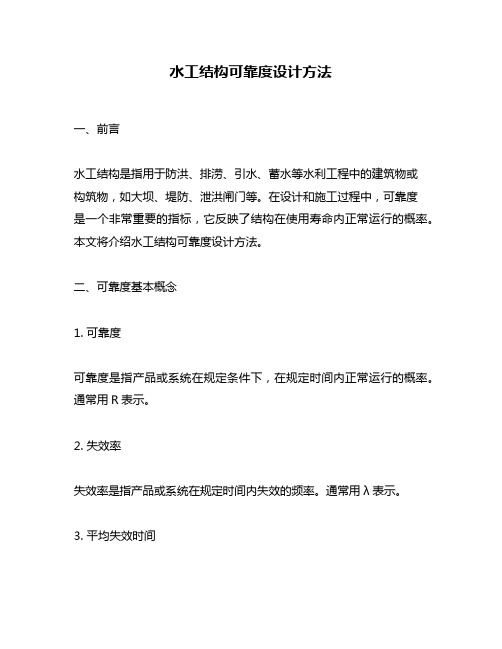 水工结构可靠度设计方法

一、前言

水工结构是指用于防洪、排涝、引水、蓄水等水利工程中的建筑物或构筑物，如大坝、堤防、泄洪闸门等。在设计和施工过程中，可靠度是一个非常重要的指标，它反映了结构在使用寿命内正常运行的概率。本文将介绍水工结构可靠度设计方法。

二、可靠度基本概念

1. 可靠度

可靠度是指产品或系统在规定条件下，在规定时间内正常运行的概率。通常用 R 表示。

2. 失效率

失效率是指产品或系统在规定时间内失效的频率。通常用 λ 表示。

3. 平均失效时间